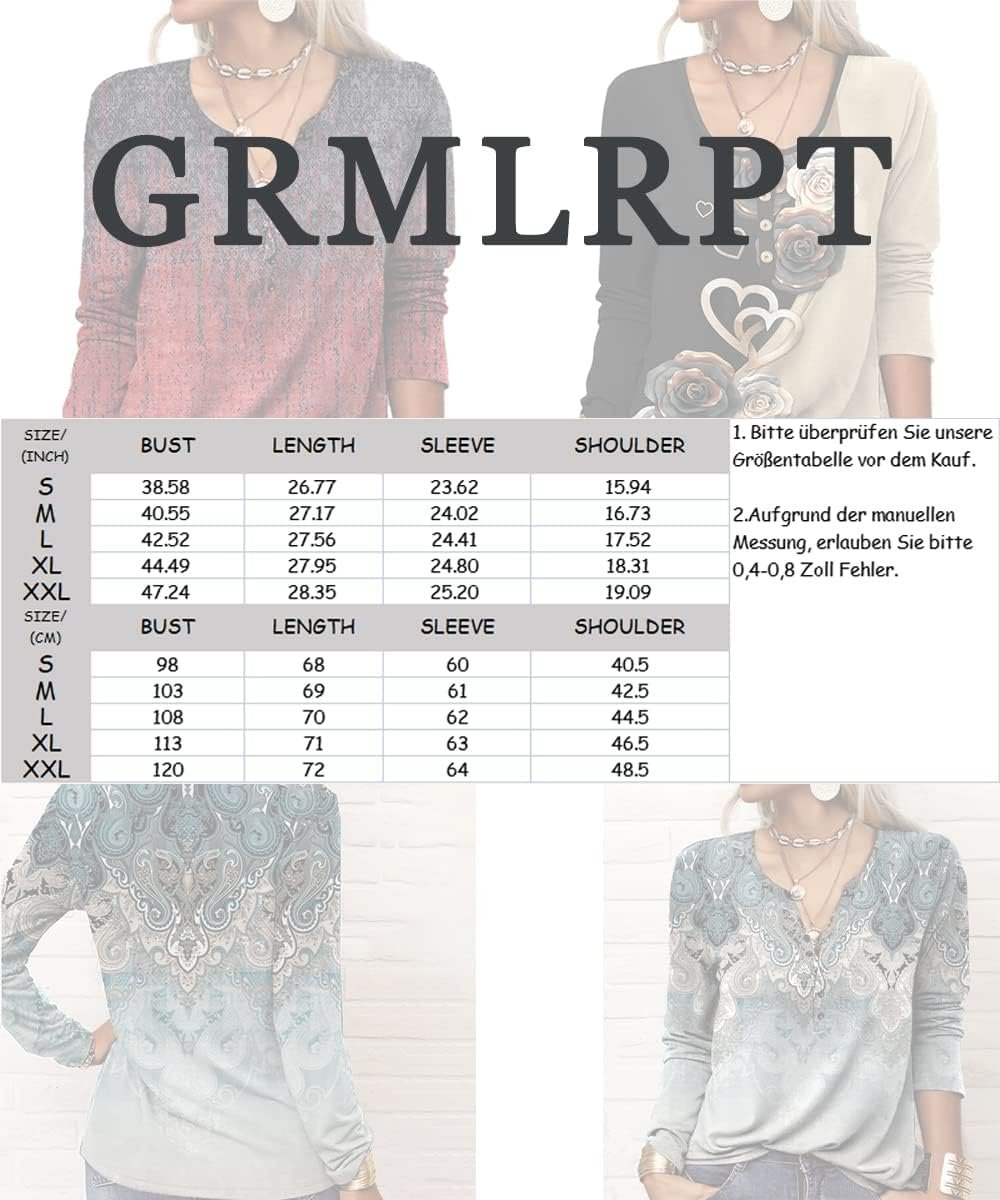 GRMLRPT

| SIZE/ (INCH) | BUST | LENGTH | SLEEVE | SHOULDER |
|---|---|---|---|---|
| S | 38.58 | 26.77 | 23.62 | 15.94 |
| M | 40.55 | 27.17 | 24.02 | 16.73 |
| L | 42.52 | 27.56 | 24.41 | 17.52 |
| XL | 44.49 | 27.95 | 24.80 | 18.31 |
| XXL | 47.24 | 28.35 | 25.20 | 19.09 |
| SIZE/ (CM) | BUST | LENGTH | SLEEVE | SHOULDER |
| S | 98 | 68 | 60 | 40.5 |
| M | 103 | 69 | 61 | 42.5 |
| L | 108 | 70 | 62 | 44.5 |
| XL | 113 | 71 | 63 | 46.5 |
| XXL | 120 | 72 | 64 | 48.5 |

1. Bitte überprüfen Sie unsere Größentabelle vor dem Kauf.

2.Aufgrund der manuellen Messung, erlauben Sie bitte 0,4-0,8 Zoll Fehler.